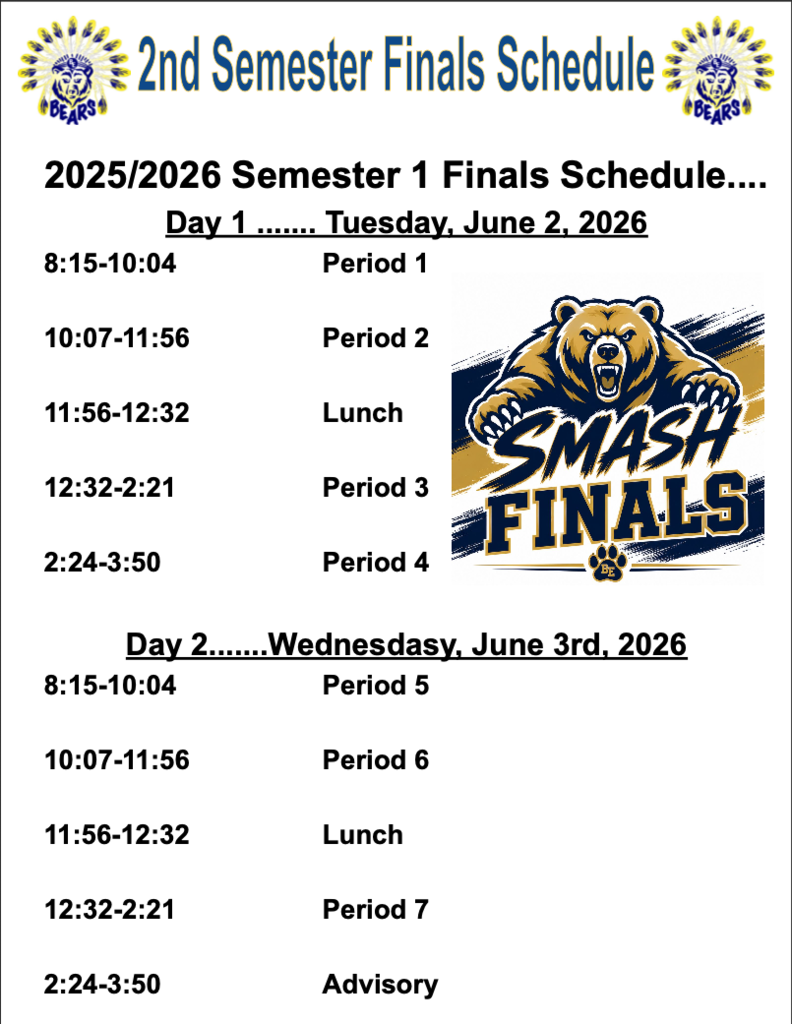 BEARS 2nd Semester Finals Schedule BEARS

2025/2026 Semester 1 Finals Schedule....

Day 1 ....... Tuesday, June 2, 2026

8:15-10:04 Period 1

10:07-11:56 Period 2

11:56-12:32 Lunch

12:32-2:21 Period 3

2:24-3:50 Period 4

SMASH FINALS

BE

Day 2.......Wednesdasy, June 3rd, 2026

8:15-10:04 Period 5

10:07-11:56 Period 6

11:56-12:32 Lunch

12:32-2:21 Period 7

2:24-3:50 Advisory